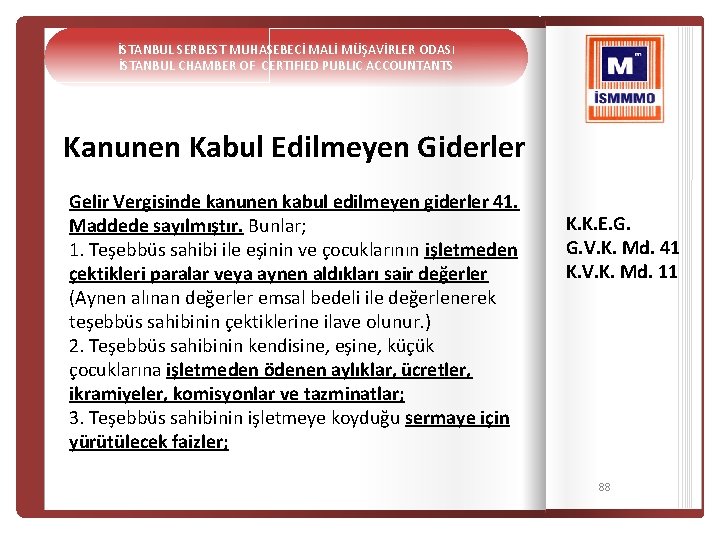 İSTANBUL SERBEST MUHASEBECİ MALİ MÜŞAVİRLER ODASI
İSTANBUL CHAMBER OF CERTIFIED PUBLIC ACCOUNTANTS

M
İSMMMO

Kanunen Kabul Edilmeyen Giderler

Gelir Vergisinde kanunen kabul edilmeyen giderler 41. Maddede sayılmıştır. Bunlar;
1. Teşebbüs sahibi ile eşinin ve çocuklarının işletmeden çektikleri paralar veya aynen aldıkları sair değerler (Aynen alınan değerler emsal bedeli ile değerlenerek teşebbüs sahibinin çektiklerine ilave olunur.)
2. Teşebbüs sahibinin kendisine, eşine, küçük çocuklarına işletmeden ödenen aylıklar, ücretler, ikramiyeler, komisyonlar ve tazminatlar;
3. Teşebbüs sahibinin işletmeye koyduğu sermaye için yürütülecek faizler;

K.K.E.G.
G.V.K. Md. 41
K.V.K. Md. 11

88